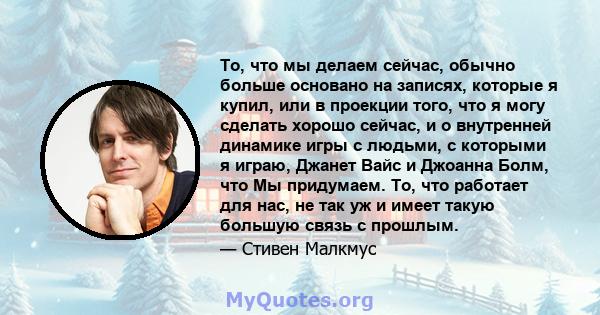 То, что мы делаем сейчас, обычно больше основано на записях, которые я купил, или в проекции того, что я могу сделать хорошо сейчас, и о внутренней динамике игры с людьми, с которыми я играю, Джанет Вайс и Джоанна Болм, что Мы придумаем. То, что работает для нас, не так уж и имеет такую большую связь с прошлым.

— Стивен Малкмус

MyQuotes.org